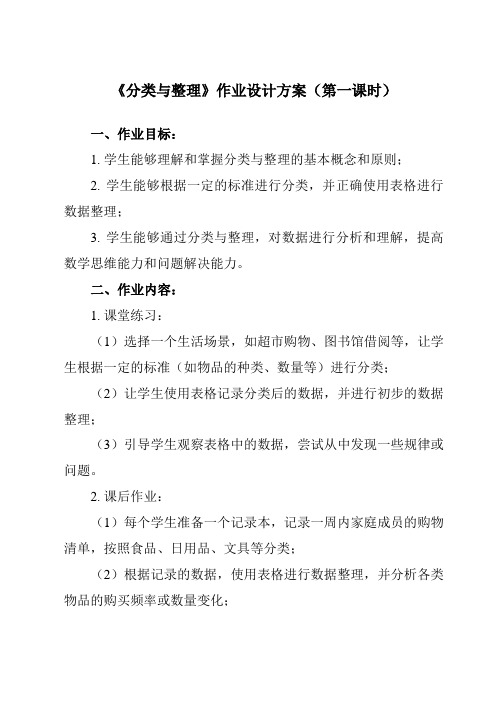 《分类与整理》作业设计方案（第一课时）

一、作业目标：

1. 学生能够理解和掌握分类与整理的基本概念和原则；

2. 学生能够根据一定的标准进行分类，并正确使用表格进行数据整理；

3. 学生能够通过分类与整理，对数据进行分析和理解，提高数学思维能力和问题解决能力。

二、作业内容：

1. 课堂练习：

（1）选择一个生活场景，如超市购物、图书馆借阅等，让学生根据一定的标准（如物品的种类、数量等）进行分类；

（2）让学生使用表格记录分类后的数据，并进行初步的数据整理；

（3）引导学生观察表格中的数据，尝试从中发现一些规律或问题。

2. 课后作业：

（1）每个学生准备一个记录本，记录一周内家庭成员的购物清单，按照食品、日用品、文具等分类；

（2）根据记录的数据，使用表格进行数据整理，并分析各类物品的购买频率或数量变化；